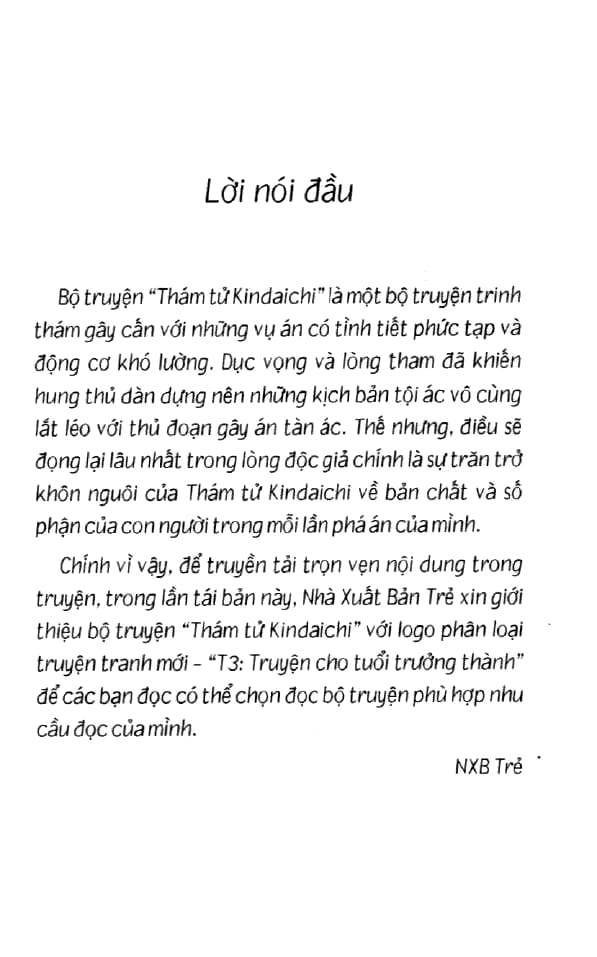 Lời nói đầu

Bộ truyện "Thám tử Kindaichi" là một bộ truyện trinh thám gây cấn với những vụ án có tình tiết phức tạp và động cơ khó lường. Dục vọng và lòng tham đã khiến hung thủ dàn dựng nên những kịch bản tội ác vô cùng lắt léo với thủ đoạn gây án tàn ác. Thế nhưng, điều sẽ đọng lại lâu nhất trong lòng độc giả chính là sự trăn trở khôn nguôi của Thám tử Kindaichi về bản chất và số phận của con người trong mỗi lần phá án của mình.

Chính vì vậy, để truyền tải trọn vẹn nội dung trong truyện, trong lần tái bản này, Nhà Xuất Bản Trẻ xin giới thiệu bộ truyện "Thám tử Kindaichi" với logo phân loại truyện tranh mới - "T3: Truyện cho tuổi trưởng thành" để các bạn đọc có thể chọn đọc bộ truyện phù hợp nhu cầu đọc của mình.

NXB Trẻ